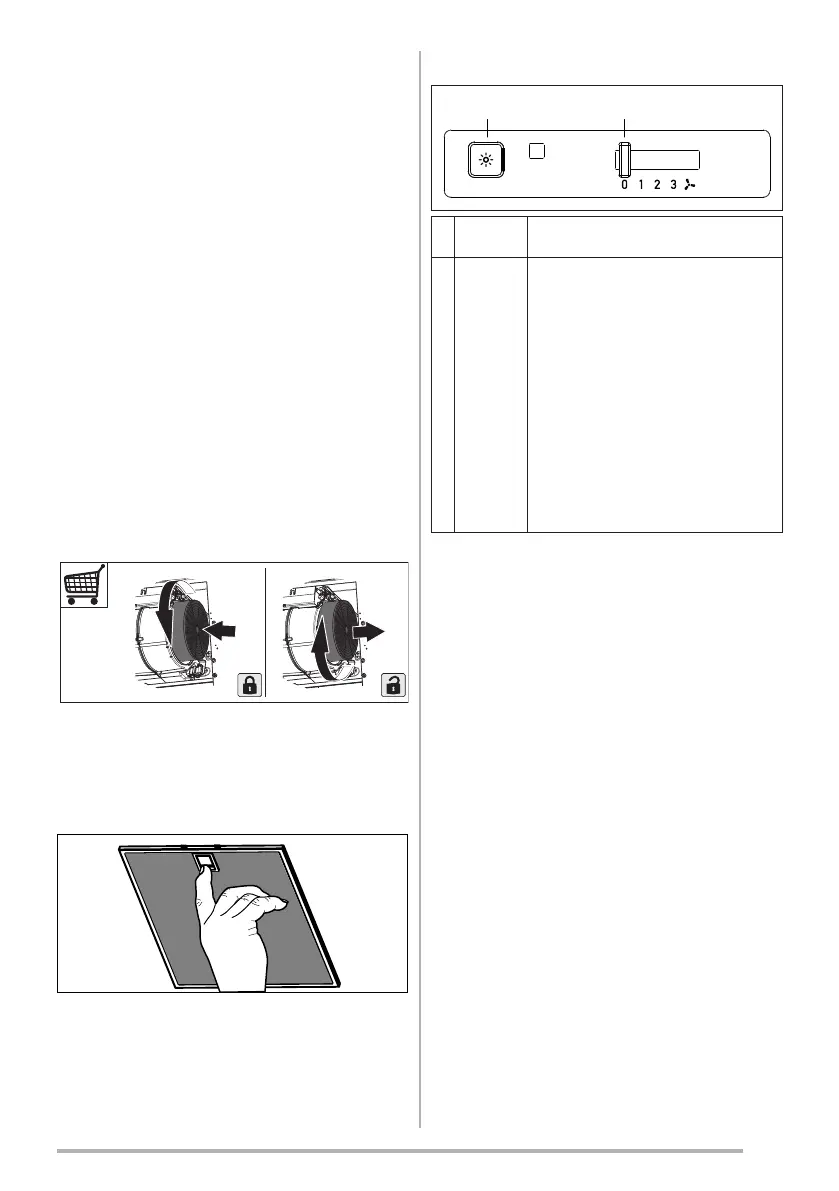 0 1 2 3